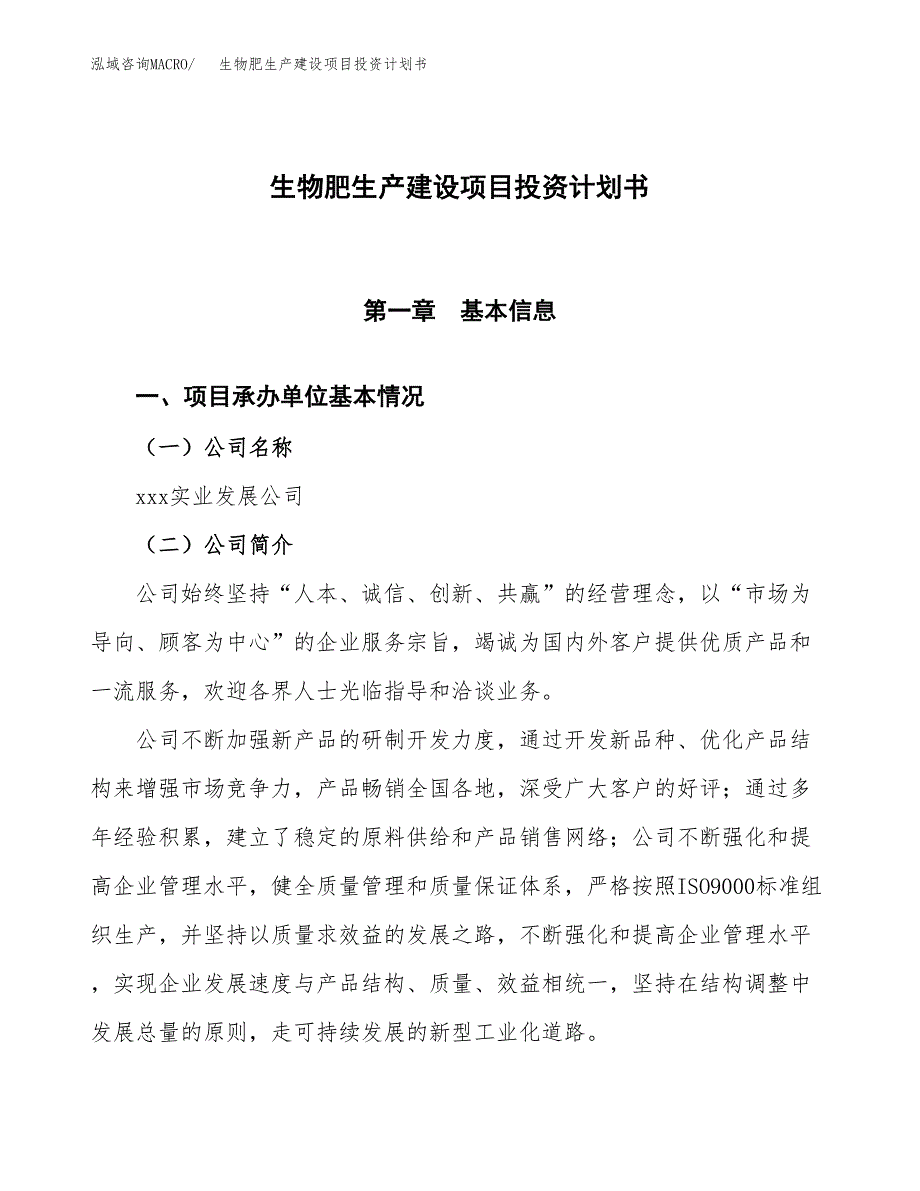 泓域咨询MACRO/　生物肥生产建设项目投资计划书

生物肥生产建设项目投资计划书

第一章　基本信息

一、项目承办单位基本情况

（一）公司名称

xxx实业发展公司

（二）公司简介

公司始终坚持“人本、诚信、创新、共赢”的经营理念，以“市场为导向、顾客为中心”的企业服务宗旨，竭诚为国内外客户提供优质产品和一流服务，欢迎各界人士光临指导和洽谈业务。

公司不断加强新产品的研制开发力度，通过开发新品种、优化产品结构来增强市场竞争力，产品畅销全国各地，深受广大客户的好评；通过多年经验积累，建立了稳定的原料供给和产品销售网络；公司不断强化和提高企业管理水平，健全质量管理和质量保证体系，严格按照ISO9000标准组织生产，并坚持以质量求效益的发展之路，不断强化和提高企业管理水平，实现企业发展速度与产品结构、质量、效益相统一，坚持在结构调整中发展总量的原则，走可持续发展的新型工业化道路。